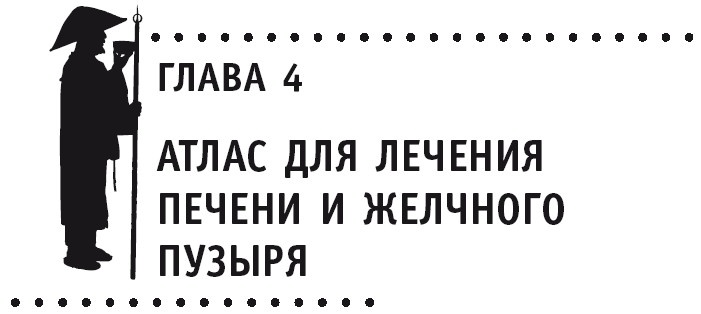 ГЛАВА 4

АТЛАС ДЛЯ ЛЕЧЕНИЯ ПЕЧЕНИ И ЖЕЛЧНОГО ПУЗЫРЯ